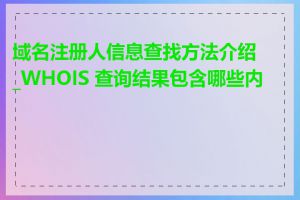 域名注册人信息查找方法介绍_WHOIS 查询结果包含哪些内